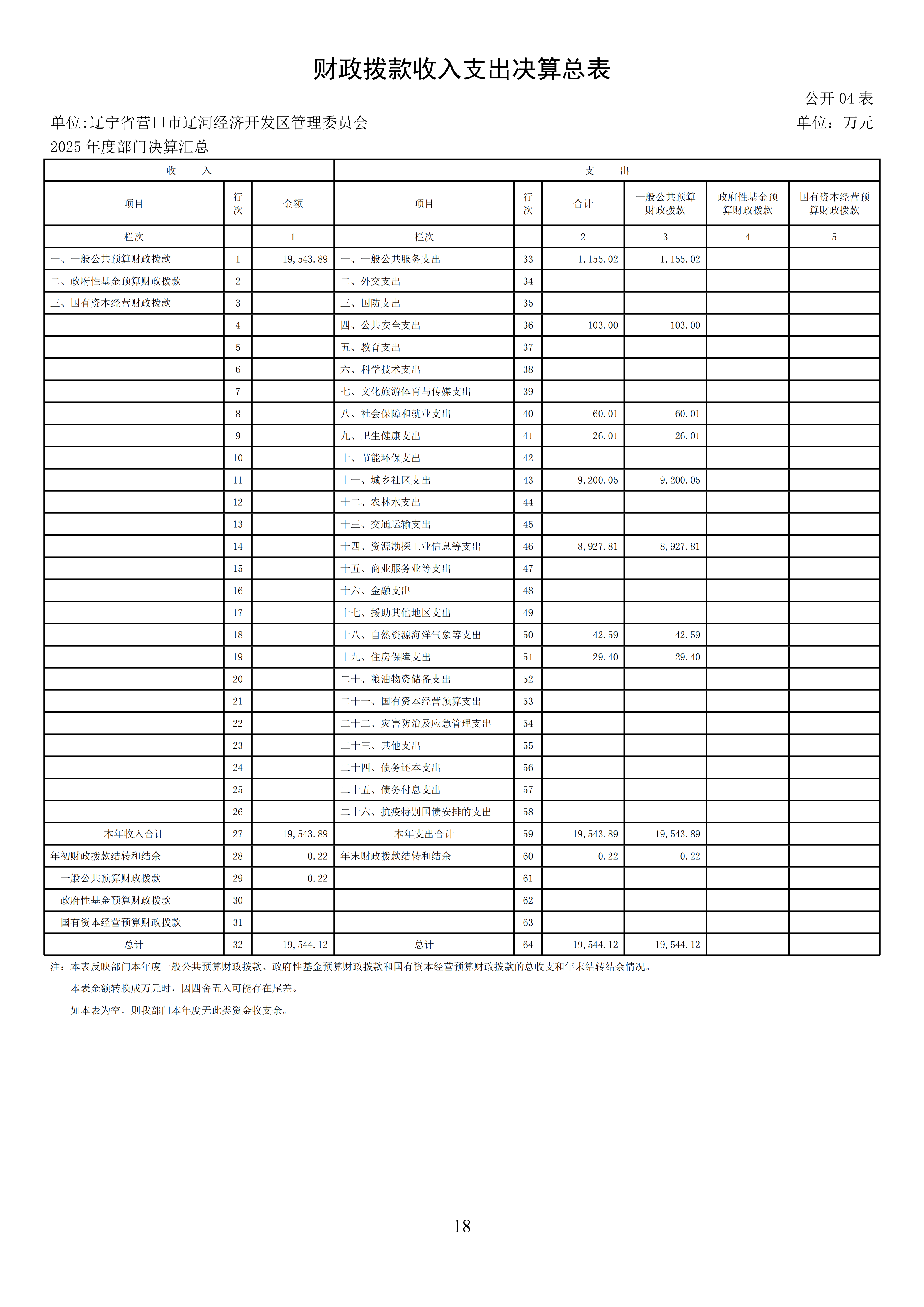 财政拨款收入支出决算总表

公开04表

单位:辽宁省营口市辽河经济开发区管理委员会

单位：万元

2025年度部门决算汇总

| 收 入 | | | 支 出 | | | | | |
|---|---|---|---|---|---|---|---|---|
| 项目 | 行次 | 金额 | 项目 | 行次 | 合计 | 一般公共预算财政拨款 | 政府性基金预算财政拨款 | 国有资本经营预算财政拨款 |
| 栏次 | | 1 | 栏次 | | 2 | 3 | 4 | 5 |
| 一、一般公共预算财政拨款 | 1 | 19,543.89 | 一、一般公共服务支出 | 33 | 1,155.02 | 1,155.02 | | |
| 二、政府性基金预算财政拨款 | 2 | | 二、外交支出 | 34 | | | | |
| 三、国有资本经营财政拨款 | 3 | | 三、国防支出 | 35 | | | | |
| | 4 | | 四、公共安全支出 | 36 | 103.00 | 103.00 | | |
| | 5 | | 五、教育支出 | 37 | | | | |
| | 6 | | 六、科学技术支出 | 38 | | | | |
| | 7 | | 七、文化旅游体育与传媒支出 | 39 | | | | |
| | 8 | | 八、社会保障和就业支出 | 40 | 60.01 | 60.01 | | |
| | 9 | | 九、卫生健康支出 | 41 | 26.01 | 26.01 | | |
| | 10 | | 十、节能环保支出 | 42 | | | | |
| | 11 | | 十一、城乡社区支出 | 43 | 9,200.05 | 9,200.05 | | |
| | 12 | | 十二、农林水支出 | 44 | | | | |
| | 13 | | 十三、交通运输支出 | 45 | | | | |
| | 14 | | 十四、资源勘探工业信息等支出 | 46 | 8,927.81 | 8,927.81 | | |
| | 15 | | 十五、商业服务业等支出 | 47 | | | | |
| | 16 | | 十六、金融支出 | 48 | | | | |
| | 17 | | 十七、援助其他地区支出 | 49 | | | | |
| | 18 | | 十八、自然资源海洋气象等支出 | 50 | 42.59 | 42.59 | | |
| | 19 | | 十九、住房保障支出 | 51 | 29.40 | 29.40 | | |
| | 20 | | 二十、粮油物资储备支出 | 52 | | | | |
| | 21 | | 二十一、国有资本经营预算支出 | 53 | | | | |
| | 22 | | 二十二、灾害防治及应急管理支出 | 54 | | | | |
| | 23 | | 二十三、其他支出 | 55 | | | | |
| | 24 | | 二十四、债务还本支出 | 56 | | | | |
| | 25 | | 二十五、债务付息支出 | 57 | | | | |
| | 26 | | 二十六、抗疫特别国债安排的支出 | 58 | | | | |
| 本年收入合计 | 27 | 19,543.89 | 本年支出合计 | 59 | 19,543.89 | 19,543.89 | | |
| 年初财政拨款结转和结余 | 28 | 0.22 | 年末财政拨款结转和结余 | 60 | 0.22 | 0.22 | | |
| 一般公共预算财政拨款 | 29 | 0.22 | | 61 | | | | |
| 政府性基金预算财政拨款 | 30 | | | 62 | | | | |
| 国有资本经营预算财政拨款 | 31 | | | 63 | | | | |
| 总计 | 32 | 19,544.12 | 总计 | 64 | 19,544.12 | 19,544.12 | | |

注：本表反映部门本年度一般公共预算财政拨款、政府性基金预算财政拨款和国有资本经营预算财政拨款的总收支和年末结转结余情况。

本表金额转换成万元时，因四舍五入可能存在尾差。

如本表为空，则我部门本年度无此类资金收支余。

18